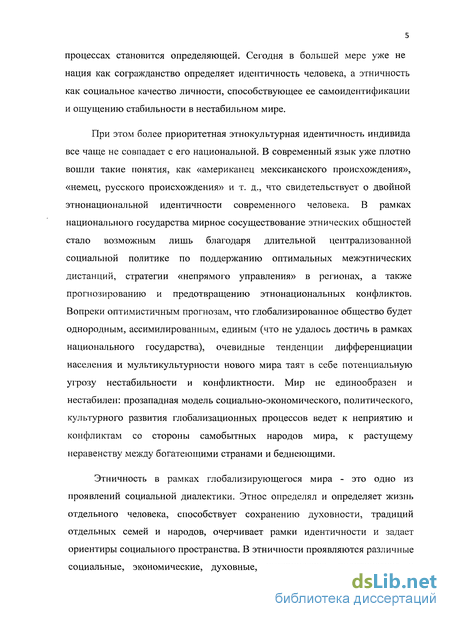 5

процессах становится определяющей. Сегодня в большей мере уже не нация как согражданство определяет идентичность человека, а этничность как социальное качество личности, способствующее ее самоидентификации и ощущению стабильности в нестабильном мире.

При этом более приоритетная этнокультурная идентичность индивида все чаще не совпадает с его национальной. В современный язык уже плотно вошли такие понятия, как «американец мексиканского происхождения», «немец, русского происхождения» и т. д., что свидетельствует о двойной этнонациональной идентичности современного человека. В рамках национального государства мирное сосуществование этнических общностей стало возможным лишь благодаря длительной централизованной социальной политике по поддержанию оптимальных межэтнических дистанций, стратегии «непрямого управления» в регионах, а также прогнозированию и предотвращению этнонациональных конфликтов. Вопреки оптимистичным прогнозам, что глобализированное общество будет однородным, ассимилированным, единым (что не удалось достичь в рамках национального государства), очевидные тенденции дифференциации населения и мультикультурности нового мира таят в себе потенциальную угрозу нестабильности и конфликтности. Мир не единообразен и нестабилен: прозападная модель социально-экономического, политического, культурного развития глобализационных процессов ведет к неприятию и конфликтам со стороны самобытных народов мира, к растущему неравенству между богатеющими странами и беднеющими.

Этничность в рамках глобализирующегося мира - это одно из проявлений социальной диалектики. Этнос определял и определяет жизнь отдельного человека, способствует сохранению духовности, традиций отдельных семей и народов, очерчивает рамки идентичности и задает ориентиры социального пространства. В этничности проявляются различные социальные, экономические, духовные,

dsLib.net
библиотека диссертаций